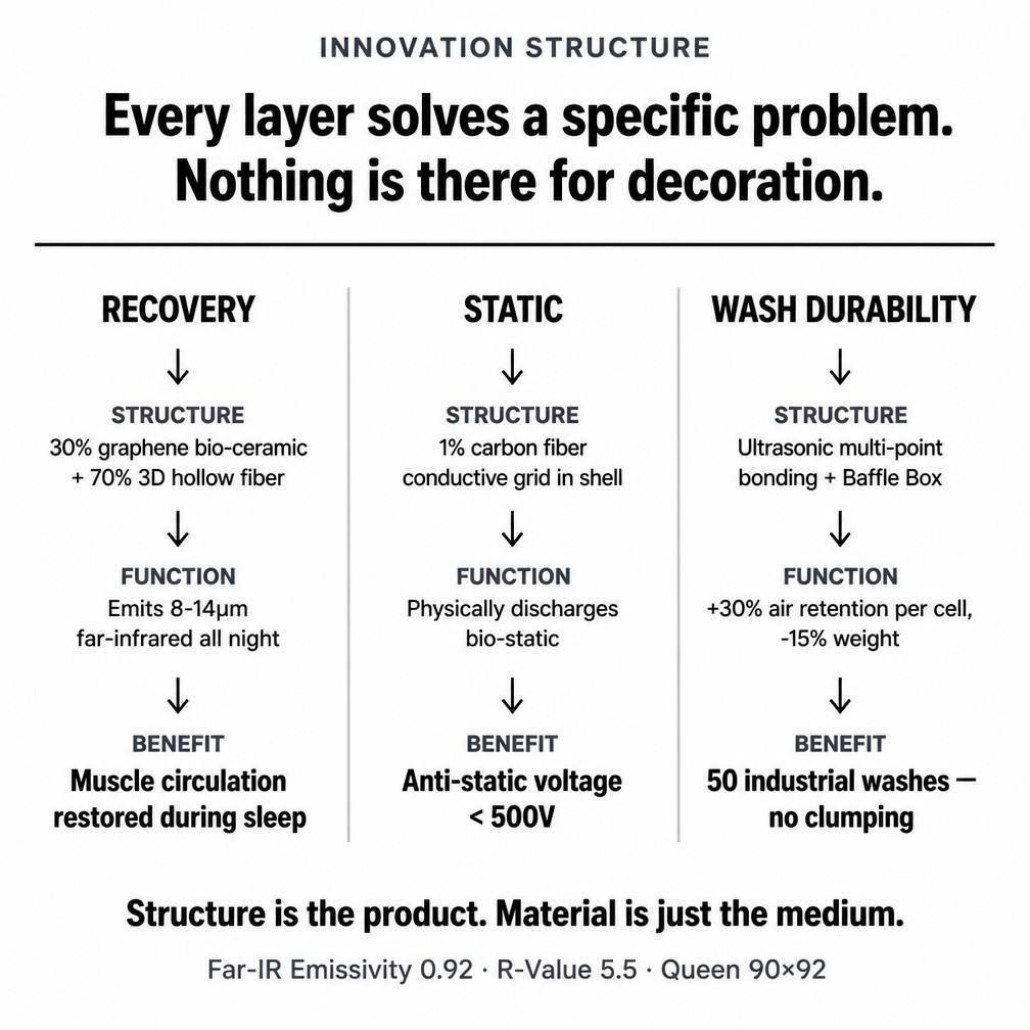 INNOVATION STRUCTURE

Every layer solves a specific problem. Nothing is there for decoration.

RECOVERY

↓

STRUCTURE
30% graphene bio-ceramic + 70% 3D hollow fiber

↓

FUNCTION
Emits 8-14μm far-infrared all night

↓

BENEFIT
Muscle circulation restored during sleep

STATIC

↓

STRUCTURE
1% carbon fiber conductive grid in shell

↓

FUNCTION
Physically discharges bio-static

↓

BENEFIT
Anti-static voltage < 500V

WASH DURABILITY

↓

STRUCTURE
Ultrasonic multi-point bonding + Baffle Box

↓

FUNCTION
+30% air retention per cell, -15% weight

↓

BENEFIT
50 industrial washes — no clumping

Structure is the product. Material is just the medium.

Far-IR Emissivity 0.92 · R-Value 5.5 · Queen 90×92